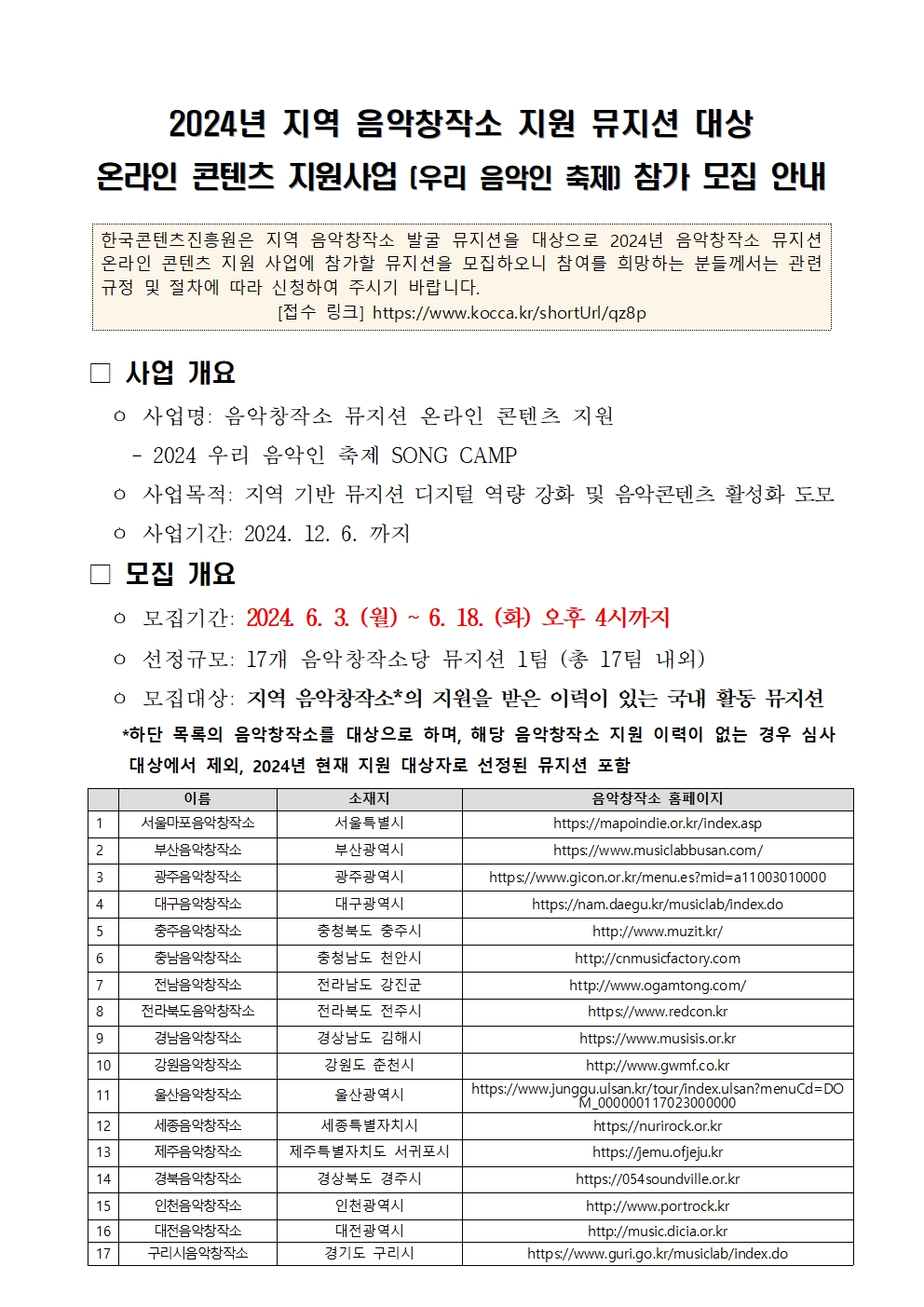 2024년 지역 음악창작소 지원 뮤지션 대상
온라인 콘텐츠 지원사업 (우리 음악인 축제) 참가 모집 안내

한국콘텐츠진흥원은 지역 음악창작소 발굴 뮤지션을 대상으로 2024년 음악창작소 뮤지션 온라인 콘텐츠 지원 사업에 참가할 뮤지션을 모집하오니 참여를 희망하는 분들께서는 관련 규정 및 절차에 따라 신청하여 주시기 바랍니다.
[접수 링크] https://www.kocca.kr/shortUrl/qz8p

□ 사업 개요
ㅇ 사업명: 음악창작소 뮤지션 온라인 콘텐츠 지원
- 2024 우리 음악인 축제 SONG CAMP
ㅇ 사업목적: 지역 기반 뮤지션 디지털 역량 강화 및 음악콘텐츠 활성화 도모
ㅇ 사업기간: 2024. 12. 6. 까지

□ 모집 개요
ㅇ 모집기간: 2024. 6. 3. (월) ~ 6. 18. (화) 오후 4시까지
ㅇ 선정규모: 17개 음악창작소당 뮤지션 1팀 (총 17팀 내외)
ㅇ 모집대상: 지역 음악창작소*의 지원을 받은 이력이 있는 국내 활동 뮤지션
*하단 목록의 음악창작소를 대상으로 하며, 해당 음악창작소 지원 이력이 없는 경우 심사 대상에서 제외, 2024년 현재 지원 대상자로 선정된 뮤지션 포함

| | 이름 | 소재지 | 음악창작소 홈페이지 |
|---|---|---|---|
| 1 | 서울마포음악창작소 | 서울특별시 | https://mapoindie.or.kr/index.asp |
| 2 | 부산음악창작소 | 부산광역시 | https://www.musiclabbusan.com/ |
| 3 | 광주음악창작소 | 광주광역시 | https://www.gicon.or.kr/menu.es?mid=a11003010000 |
| 4 | 대구음악창작소 | 대구광역시 | https://nam.daegu.kr/musiclab/index.do |
| 5 | 충주음악창작소 | 충청북도 충주시 | http://www.muzit.kr/ |
| 6 | 충남음악창작소 | 충청남도 천안시 | http://cnmusicfactory.com |
| 7 | 전남음악창작소 | 전라남도 강진군 | http://www.ogamtong.com/ |
| 8 | 전라북도음악창작소 | 전라북도 전주시 | https://www.redcon.kr |
| 9 | 경남음악창작소 | 경상남도 김해시 | https://www.musisis.or.kr |
| 10 | 강원음악창작소 | 강원도 춘천시 | http://www.gwmf.co.kr |
| 11 | 울산음악창작소 | 울산광역시 | https://www.junggu.ulsan.kr/tour/index.ulsan?menuCd=DOM_000000117023000000 |
| 12 | 세종음악창작소 | 세종특별자치시 | https://nurirock.or.kr |
| 13 | 제주음악창작소 | 제주특별자치도 서귀포시 | https://jemu.ofjeju.kr |
| 14 | 경북음악창작소 | 경상북도 경주시 | https://054soundville.or.kr |
| 15 | 인천음악창작소 | 인천광역시 | http://www.portrock.kr |
| 16 | 대전음악창작소 | 대전광역시 | http://music.dicia.or.kr |
| 17 | 구리시음악창작소 | 경기도 구리시 | https://www.guri.go.kr/musiclab/index.do |